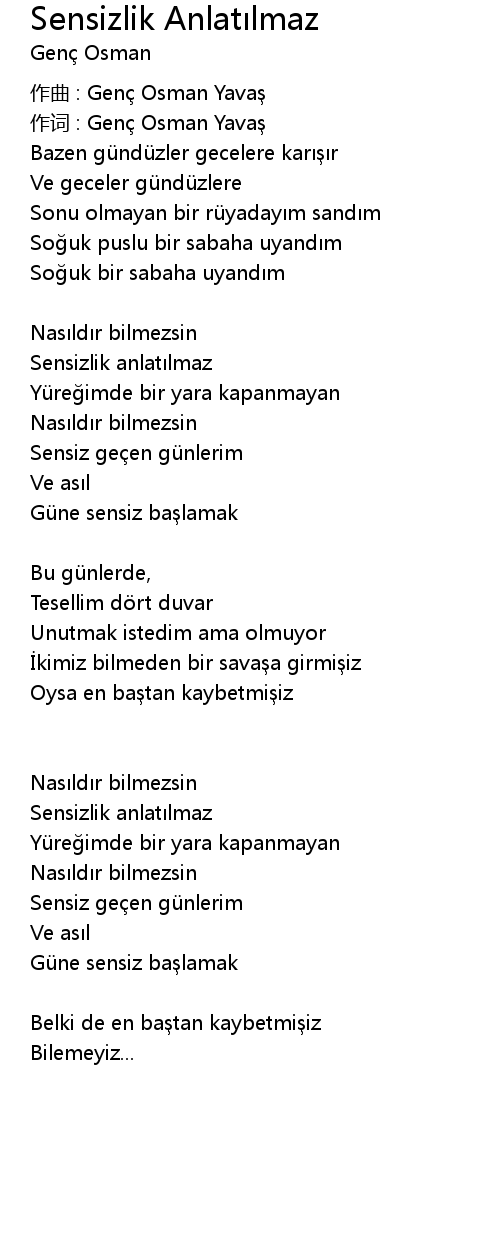 Sensizlik Anlatılmaz
Genç Osman

作曲 : Genç Osman Yavaş
作词 : Genç Osman Yavaş
Bazen gündüzler gecelere karışır
Ve geceler gündüzlere
Sonu olmayan bir rüyadayım sandım
Soğuk puslu bir sabaha uyandım
Soğuk bir sabaha uyandım

Nasıldır bilmezsin
Sensizlik anlatılmaz
Yüreğimde bir yara kapanmayan
Nasıldır bilmezsin
Sensiz geçen günlerim
Ve asıl
Güne sensiz başlamak

Bu günlerde,
Tesellim dört duvar
Unutmak istedim ama olmuyor
İkimiz bilmeden bir savaşa girmişiz
Oysa en baştan kaybetmişiz

Nasıldır bilmezsin
Sensizlik anlatılmaz
Yüreğimde bir yara kapanmayan
Nasıldır bilmezsin
Sensiz geçen günlerim
Ve asıl
Güne sensiz başlamak

Belki de en baştan kaybetmişiz
Bilemeyiz...